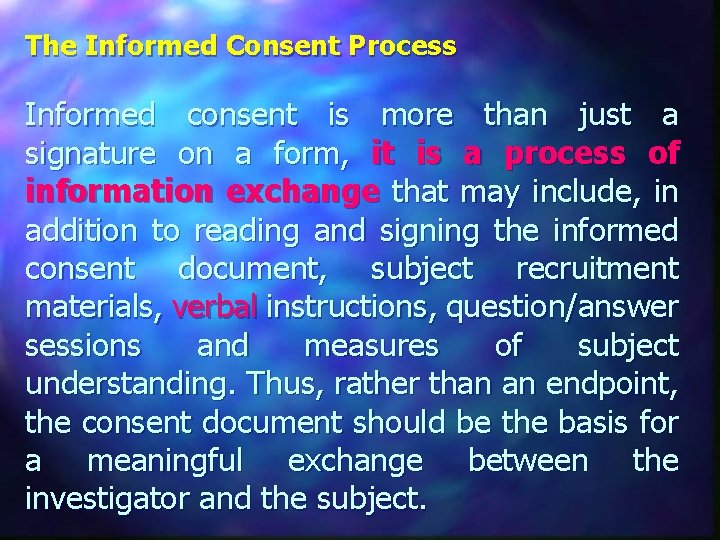 The Informed Consent Process

Informed consent is more than just a signature on a form, it is a process of information exchange that may include, in addition to reading and signing the informed consent document, subject recruitment materials, verbal instructions, question/answer sessions and measures of subject understanding. Thus, rather than an endpoint, the consent document should be the basis for a meaningful exchange between the investigator and the subject.